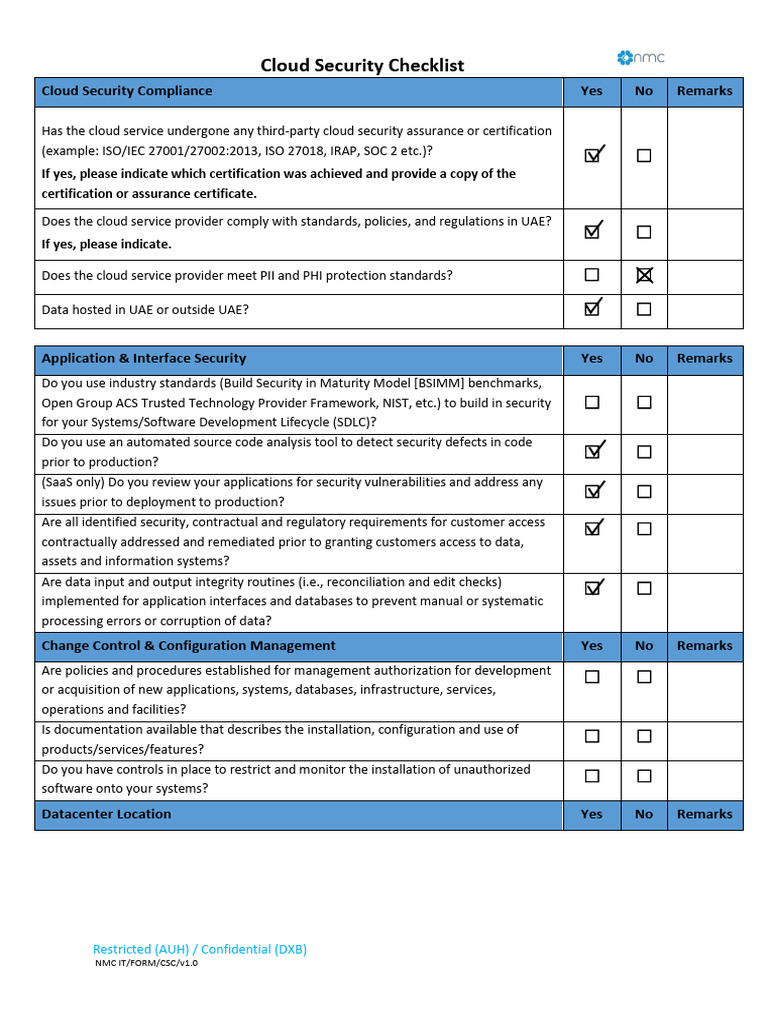 Cloud Security Checklist

nmc

| Cloud Security Compliance | Yes | No | Remarks |
|---|---|---|---|
| Has the cloud service undergone any third-party cloud security assurance or certification (example: ISO/IEC 27001/27002:2013, ISO 27018, IRAP, SOC 2 etc.)? **If yes, please indicate which certification was achieved and provide a copy of the certification or assurance certificate.** | ☑ | ☐ | |
| Does the cloud service provider comply with standards, policies, and regulations in UAE? **If yes, please indicate.** | ☑ | ☐ | |
| Does the cloud service provider meet PII and PHI protection standards? | ☐ | ☒ | |
| Data hosted in UAE or outside UAE? | ☑ | ☐ | |

| Application & Interface Security | Yes | No | Remarks |
|---|---|---|---|
| Do you use industry standards (Build Security in Maturity Model [BSIMM] benchmarks, Open Group ACS Trusted Technology Provider Framework, NIST, etc.) to build in security for your Systems/Software Development Lifecycle (SDLC)? | ☐ | ☐ | |
| Do you use an automated source code analysis tool to detect security defects in code prior to production? | ☑ | ☐ | |
| (SaaS only) Do you review your applications for security vulnerabilities and address any issues prior to deployment to production? | ☑ | ☐ | |
| Are all identified security, contractual and regulatory requirements for customer access contractually addressed and remediated prior to granting customers access to data, assets and information systems? | ☑ | ☐ | |
| Are data input and output integrity routines (i.e., reconciliation and edit checks) implemented for application interfaces and databases to prevent manual or systematic processing errors or corruption of data? | ☑ | ☐ | |
| **Change Control & Configuration Management** | **Yes** | **No** | **Remarks** |
| Are policies and procedures established for management authorization for development or acquisition of new applications, systems, databases, infrastructure, services, operations and facilities? | ☐ | ☐ | |
| Is documentation available that describes the installation, configuration and use of products/services/features? | ☐ | ☐ | |
| Do you have controls in place to restrict and monitor the installation of unauthorized software onto your systems? | ☐ | ☐ | |
| **Datacenter Location** | **Yes** | **No** | **Remarks** |

Restricted (AUH) / Confidential (DXB)
NMC IT/FORM/CSC/v1.0